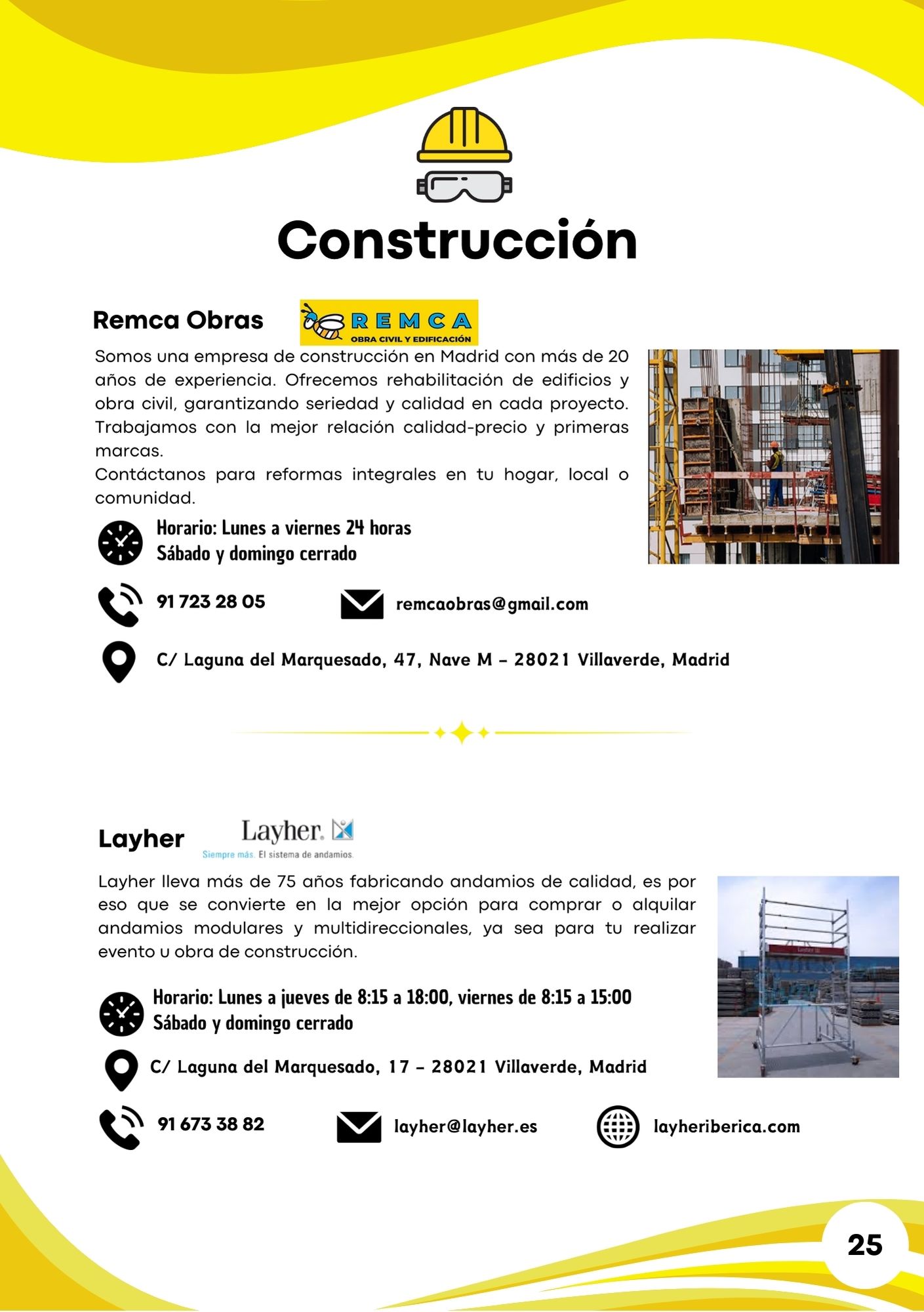 Construcción

Remca Obras

REMCA
OBRA CIVIL Y EDIFICACIÓN

Somos una empresa de construcción en Madrid con más de 20 años de experiencia. Ofrecemos rehabilitación de edificios y obra civil, garantizando seriedad y calidad en cada proyecto. Trabajamos con la mejor relación calidad-precio y primeras marcas.
Contáctanos para reformas integrales en tu hogar, local o comunidad.

Horario: Lunes a viernes 24 horas
Sábado y domingo cerrado

91 723 28 05

remcaobras@gmail.com

C/ Laguna del Marquesado, 47, Nave M – 28021 Villaverde, Madrid

Layher

Layher.
Siempre más. El sistema de andamios.

Layher lleva más de 75 años fabricando andamios de calidad, es por eso que se convierte en la mejor opción para comprar o alquilar andamios modulares y multidireccionales, ya sea para tu realizar evento u obra de construcción.

Horario: Lunes a jueves de 8:15 a 18:00, viernes de 8:15 a 15:00
Sábado y domingo cerrado

C/ Laguna del Marquesado, 17 – 28021 Villaverde, Madrid

91 673 38 82

layher@layher.es

layheriberica.com

25